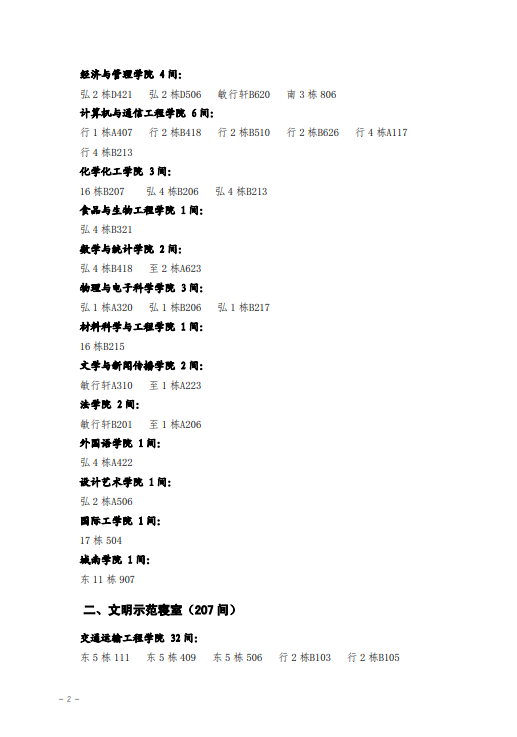 经济与管理学院 4间:

弘2栋D421　弘2栋D506　敏行轩B620　南3栋806

计算机与通信工程学院 6间:

行1栋A407　行2栋B418　行2栋B510　行2栋B626　行4栋A117　行4栋B213

化学化工学院 3间:

16栋B207　弘4栋B206　弘4栋B213

食品与生物工程学院 1间:

弘4栋B321

数学与统计学院 2间:

弘4栋B418　至2栋A623

物理与电子科学学院 3间:

弘1栋A320　弘1栋B206　弘1栋B217

材料科学与工程学院 1间:

16栋B215

文学与新闻传播学院 2间:

敏行轩A310　至1栋A223

法学院 2间:

敏行轩B201　至1栋A206

外国语学院 1间:

弘4栋A422

设计艺术学院 1间:

弘2栋A506

国际工学院 1间:

17栋504

城南学院 1间:

东11栋907

二、文明示范寝室（207间）

交通运输工程学院 32间:

东5栋111　东5栋409　东5栋506　行2栋B103　行2栋B105

－2－